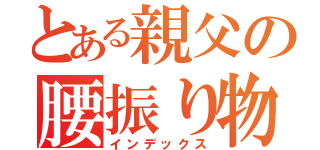 とある親父の
腰振り物
インデックス